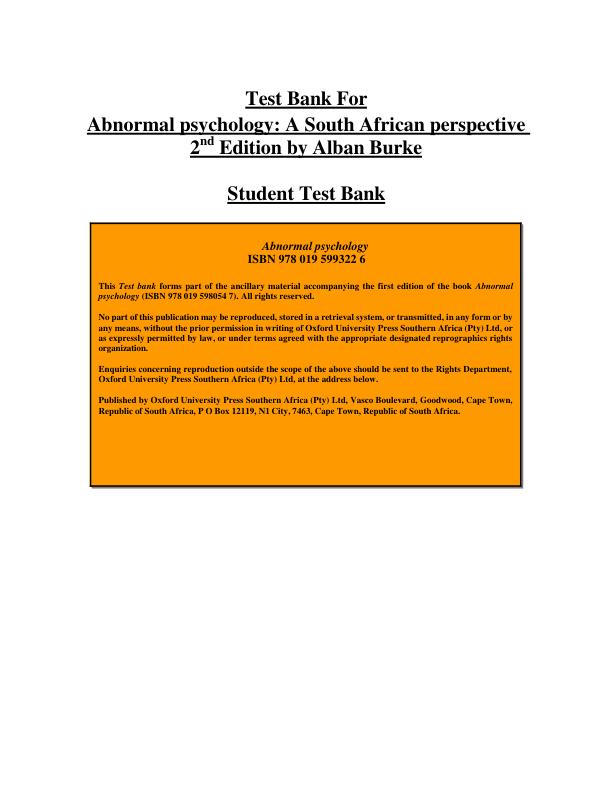 Test Bank For
Abnormal psychology: A South African perspective
2nd Edition by Alban Burke

Student Test Bank

Abnormal psychology
ISBN 978 019 599322 6

This Test bank forms part of the ancillary material accompanying the first edition of the book Abnormal psychology (ISBN 978 019 598054 7). All rights reserved.

No part of this publication may be reproduced, stored in a retrieval system, or transmitted, in any form or by any means, without the prior permission in writing of Oxford University Press Southern Africa (Pty) Ltd, or as expressly permitted by law, or under terms agreed with the appropriate designated reprographics rights organization.

Enquiries concerning reproduction outside the scope of the above should be sent to the Rights Department, Oxford University Press Southern Africa (Pty) Ltd, at the address below.

Published by Oxford University Press Southern Africa (Pty) Ltd, Vasco Boulevard, Goodwood, Cape Town, Republic of South Africa, P O Box 12119, N1 City, 7463, Cape Town, Republic of South Africa.